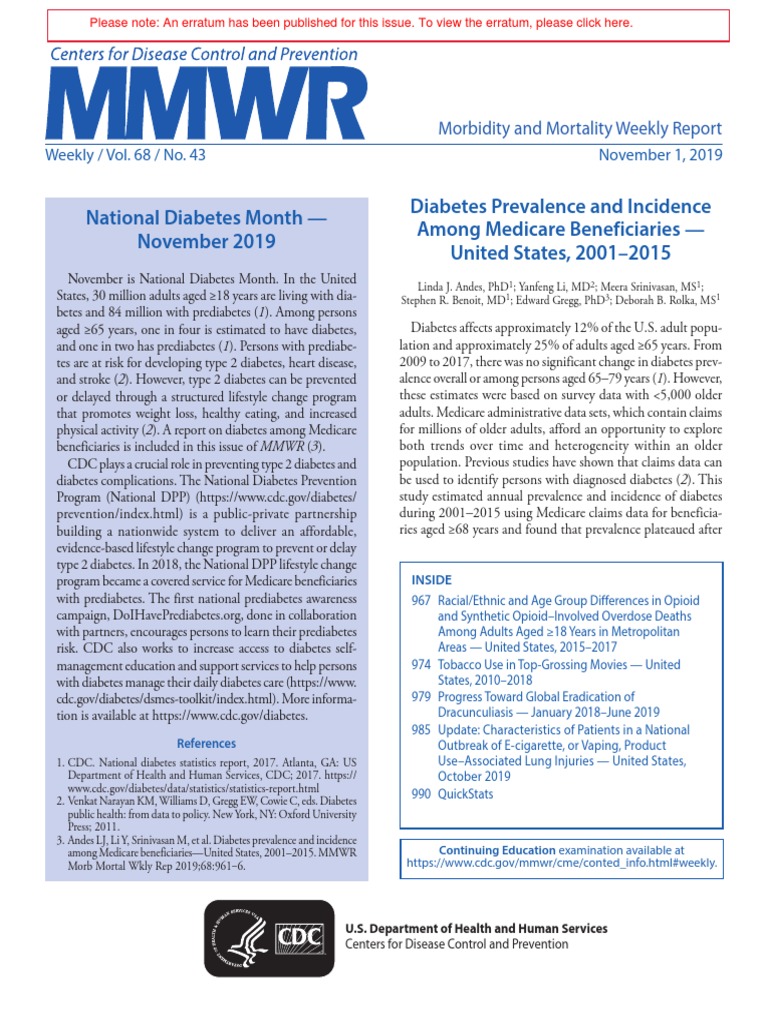 Please note: An erratum has been published for this issue. To view the erratum, please click here.

Centers for Disease Control and Prevention

MMWR

Morbidity and Mortality Weekly Report

Weekly / Vol. 68 / No. 43

November 1, 2019

National Diabetes Month — November 2019

November is National Diabetes Month. In the United States, 30 million adults aged ≥18 years are living with diabetes and 84 million with prediabetes (1). Among persons aged ≥65 years, one in four is estimated to have diabetes, and one in two has prediabetes (1). Persons with prediabetes are at risk for developing type 2 diabetes, heart disease, and stroke (2). However, type 2 diabetes can be prevented or delayed through a structured lifestyle change program that promotes weight loss, healthy eating, and increased physical activity (2). A report on diabetes among Medicare beneficiaries is included in this issue of MMWR (3).

CDC plays a crucial role in preventing type 2 diabetes and diabetes complications. The National Diabetes Prevention Program (National DPP) (https://www.cdc.gov/diabetes/prevention/index.html) is a public-private partnership building a nationwide system to deliver an affordable, evidence-based lifestyle change program to prevent or delay type 2 diabetes. In 2018, the National DPP lifestyle change program became a covered service for Medicare beneficiaries with prediabetes. The first national prediabetes awareness campaign, DoIHavePrediabetes.org, done in collaboration with partners, encourages persons to learn their prediabetes risk. CDC also works to increase access to diabetes self-management education and support services to help persons with diabetes manage their daily diabetes care (https://www.cdc.gov/diabetes/dsmes-toolkit/index.html). More information is available at https://www.cdc.gov/diabetes.

References

1. CDC. National diabetes statistics report, 2017. Atlanta, GA: US Department of Health and Human Services, CDC; 2017. https://www.cdc.gov/diabetes/data/statistics/statistics-report.html
2. Venkat Narayan KM, Williams D, Gregg EW, Cowie C, eds. Diabetes public health: from data to policy. New York, NY: Oxford University Press; 2011.
3. Andes LJ, Li Y, Srinivasan M, et al. Diabetes prevalence and incidence among Medicare beneficiaries—United States, 2001–2015. MMWR Morb Mortal Wkly Rep 2019;68:961–6.

Diabetes Prevalence and Incidence Among Medicare Beneficiaries — United States, 2001–2015

Linda J. Andes, PhD$^1$; Yanfeng Li, MD$^2$; Meera Srinivasan, MS$^1$; Stephen R. Benoit, MD$^1$; Edward Gregg, PhD$^3$; Deborah B. Rolka, MS$^1$

Diabetes affects approximately 12% of the U.S. adult population and approximately 25% of adults aged ≥65 years. From 2009 to 2017, there was no significant change in diabetes prevalence overall or among persons aged 65–79 years (1). However, these estimates were based on survey data with <5,000 older adults. Medicare administrative data sets, which contain claims for millions of older adults, afford an opportunity to explore both trends over time and heterogeneity within an older population. Previous studies have shown that claims data can be used to identify persons with diagnosed diabetes (2). This study estimated annual prevalence and incidence of diabetes during 2001–2015 using Medicare claims data for beneficiaries aged ≥68 years and found that prevalence plateaued after

INSIDE

967 Racial/Ethnic and Age Group Differences in Opioid and Synthetic Opioid–Involved Overdose Deaths Among Adults Aged ≥18 Years in Metropolitan Areas — United States, 2015–2017

974 Tobacco Use in Top-Grossing Movies — United States, 2010–2018

979 Progress Toward Global Eradication of Dracunculiasis — January 2018–June 2019

985 Update: Characteristics of Patients in a National Outbreak of E-cigarette, or Vaping, Product Use–Associated Lung Injuries — United States, October 2019

990 QuickStats

Continuing Education examination available at https://www.cdc.gov/mmwr/cme/conted_info.html#weekly.

CDC

U.S. Department of Health and Human Services
Centers for Disease Control and Prevention